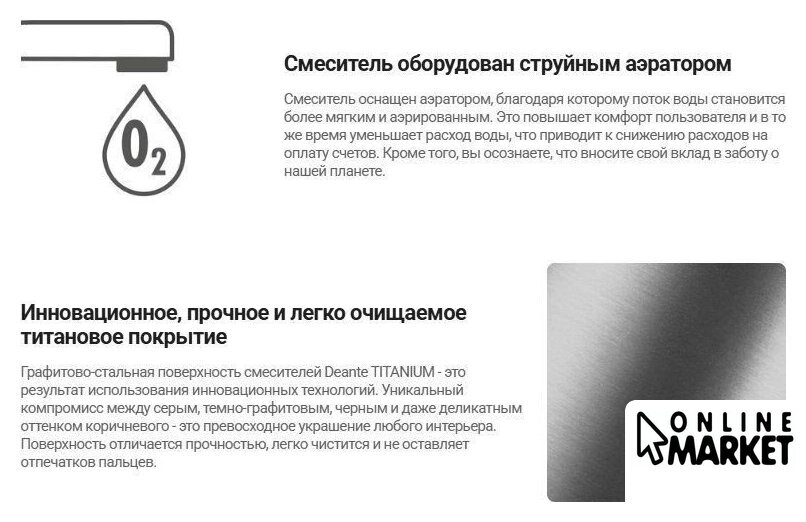 $O_2$

Смеситель оборудован струйным аэратором

Смеситель оснащен аэратором, благодаря которому поток воды становится более мягким и аэрированным. Это повышает комфорт пользователя и в то же время уменьшает расход воды, что приводит к снижению расходов на оплату счетов. Кроме того, вы осознаете, что вносите свой вклад в заботу о нашей планете.

Инновационное, прочное и легко очищаемое титановое покрытие

Графитово-стальная поверхность смесителей Deante TITANIUM - это результат использования инновационных технологий. Уникальный компромисс между серым, темно-графитовым, черным и даже деликатным оттенком коричневого - это превосходное украшение любого интерьера. Поверхность отличается прочностью, легко чистится и не оставляет отпечатков пальцев.

ONLINE MARKET